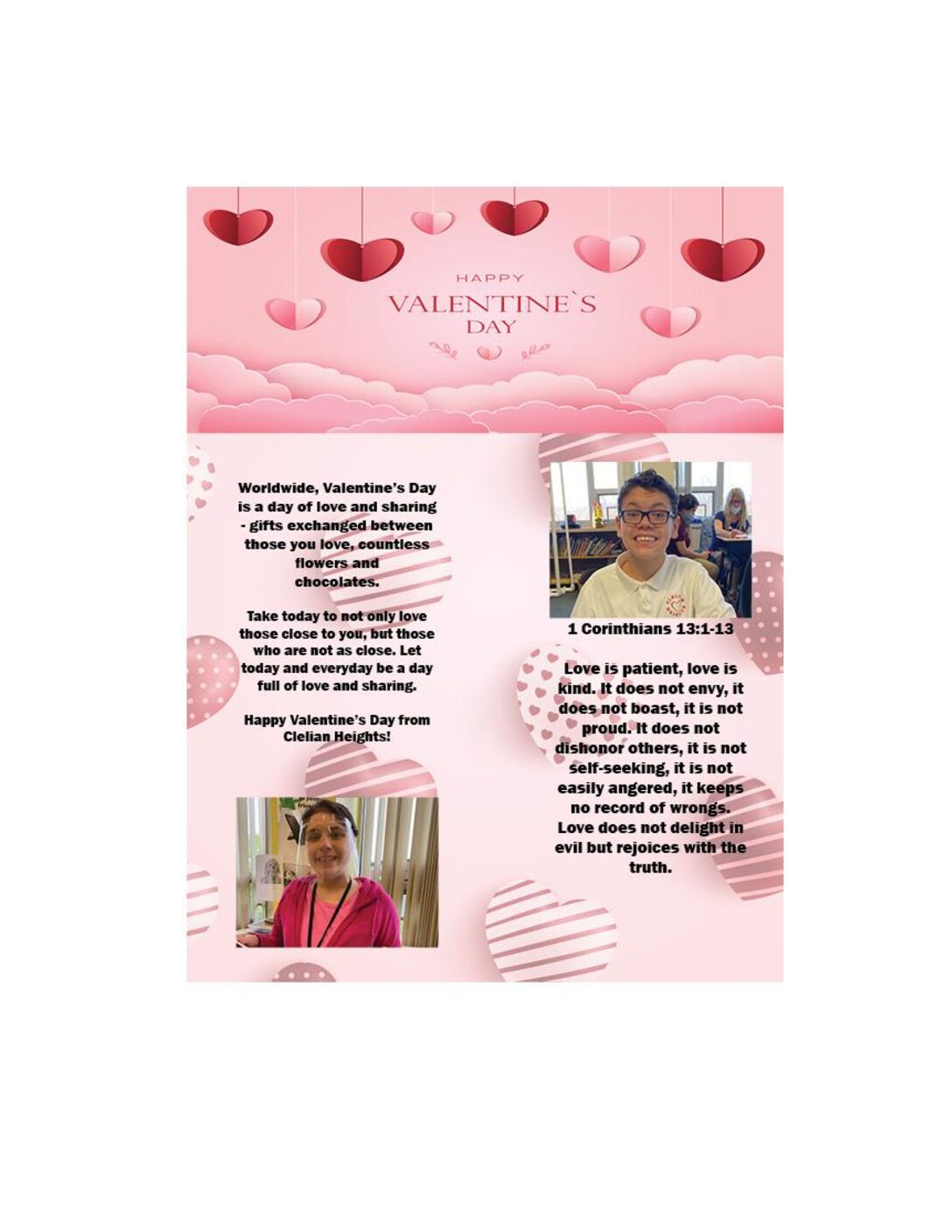 HAPPY
VALENTINE`S
DAY

Worldwide, Valentine's Day is a day of love and sharing - gifts exchanged between those you love, countless flowers and chocolates.

Take today to not only love those close to you, but those who are not as close. Let today and everyday be a day full of love and sharing.

Happy Valentine's Day from Clelian Heights!

1 Corinthians 13:1-13

Love is patient, love is kind. It does not envy, it does not boast, it is not proud. It does not dishonor others, it is not self-seeking, it is not easily angered, it keeps no record of wrongs. Love does not delight in evil but rejoices with the truth.